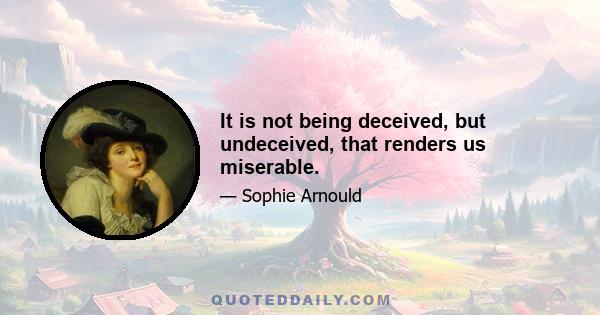 It is not being deceived, but undeceived, that renders us miserable.

— Sophie Arnould

QUOTEDDAILY.COM